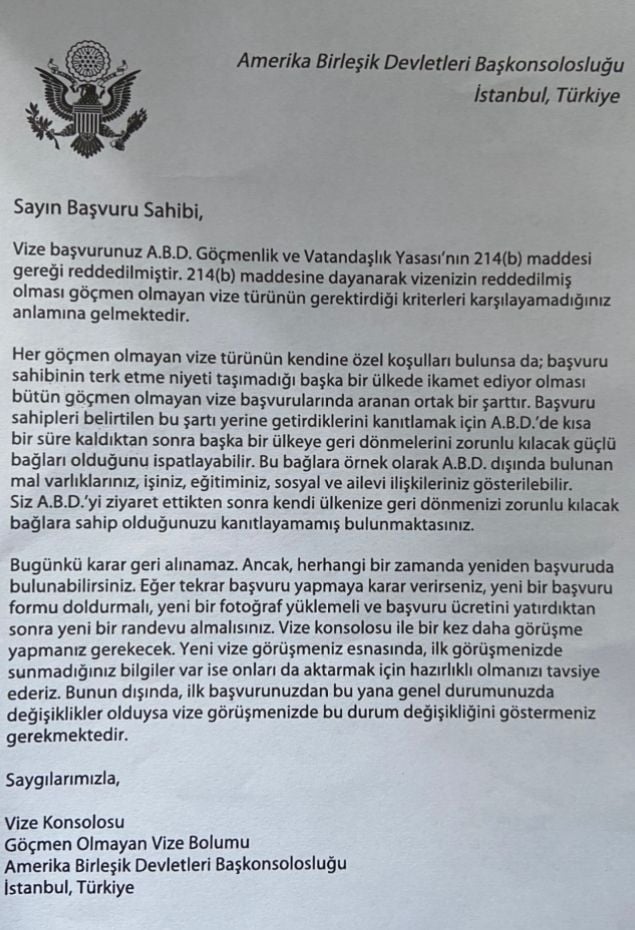 Amerika Birleşik Devletleri Başkonsolosluğu
İstanbul, Türkiye

Sayın Başvuru Sahibi,

Vize başvurunuz A.B.D. Göçmenlik ve Vatandaşlık Yasası'nın 214(b) maddesi gereği reddedilmiştir. 214(b) maddesine dayanarak vizenizin reddedilmiş olması göçmen olmayan vize türünün gerektirdiği kriterleri karşılayamadığınız anlamına gelmektedir.

Her göçmen olmayan vize türünün kendine özel koşulları bulunsa da; başvuru sahibinin terk etme niyeti taşımadığı başka bir ülkede ikamet ediyor olması bütün göçmen olmayan vize başvurularında aranan ortak bir şarttır. Başvuru sahipleri belirtilen bu şartı yerine getirdiklerini kanıtlamak için A.B.D.'de kısa bir süre kaldıktan sonra başka bir ülkeye geri dönmelerini zorunlu kılacak güçlü bağları olduğunu ispatlayabilir. Bu bağlara örnek olarak A.B.D. dışında bulunan mal varlıklarınız, işiniz, eğitiminiz, sosyal ve ailevi ilişkileriniz gösterilebilir. Siz A.B.D.'yi ziyaret ettikten sonra kendi ülkenize geri dönmenizi zorunlu kılacak bağlara sahip olduğunuzu kanıtlayamamış bulunmaktasınız.

Bugünkü karar geri alınamaz. Ancak, herhangi bir zamanda yeniden başvuruda bulunabilirsiniz. Eğer tekrar başvuru yapmaya karar verirseniz, yeni bir başvuru formu doldurmalı, yeni bir fotoğraf yüklemeli ve başvuru ücretini yatırdıktan sonra yeni bir randevu almalısınız. Vize konsolosu ile bir kez daha görüşme yapmanız gerekecek. Yeni vize görüşmeniz esnasında, ilk görüşmenizde sunmadığınız bilgiler var ise onları da aktarmak için hazırlıklı olmanızı tavsiye ederiz. Bunun dışında, ilk başvurunuzdan bu yana genel durumunuzda değişiklikler olduysa vize görüşmenizde bu durum değişikliğini göstermeniz gerekmektedir.

Saygılarımızla,

Vize Konsolosu
Göçmen Olmayan Vize Bolumu
Amerika Birleşik Devletleri Başkonsolosluğu
İstanbul, Türkiye